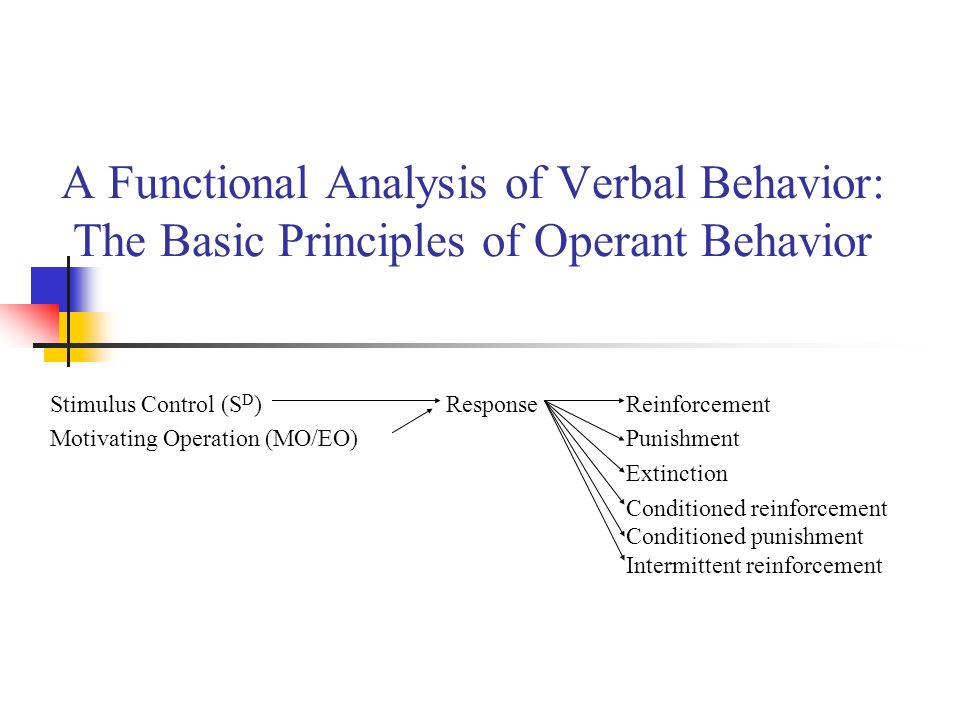 A Functional Analysis of Verbal Behavior: The Basic Principles of Operant Behavior

Stimulus Control ($S^D$)
Motivating Operation (MO/EO)

Response

Reinforcement
Punishment
Extinction
Conditioned reinforcement
Conditioned punishment
Intermittent reinforcement